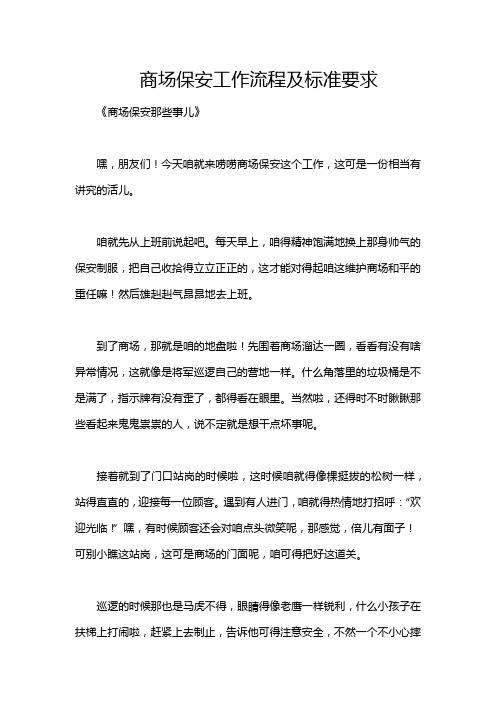 商场保安工作流程及标准要求

《商场保安那些事儿》

嘿，朋友们！今天咱就来唠唠商场保安这个工作，这可是一份相当有讲究的活儿。

咱就先从上班前说起吧。每天早上，咱得精神饱满地换上那身帅气的保安制服，把自己收拾得立立正正的，这才能对得起咱这维护商场和平的重任嘛！然后雄赳赳气昂昂地去上班。

到了商场，那就是咱的地盘啦！先围着商场溜达一圈，看看有没有啥异常情况，这就像是将军巡逻自己的营地一样。什么角落里的垃圾桶是不是满了，指示牌有没有歪了，都得看在眼里。当然啦，还得时不时瞅瞅那些看起来鬼鬼祟祟的人，说不定就是想干点坏事呢。

接着就到了门口站岗的时候啦，这时候咱就得像棵挺拔的松树一样，站得直直的，迎接每一位顾客。遇到有人进门，咱就得热情地打招呼：“欢迎光临！”嘿，有时候顾客还会对咱点头微笑呢，那感觉，倍儿有面子！可别小瞧这站岗，这可是商场的门面呢，咱可得把好这道关。

巡逻的时候那也是马虎不得，眼睛得像老鹰一样锐利，什么小孩子在扶梯上打闹啦，赶紧上去制止，告诉他可得注意安全，不然一个不小心摔